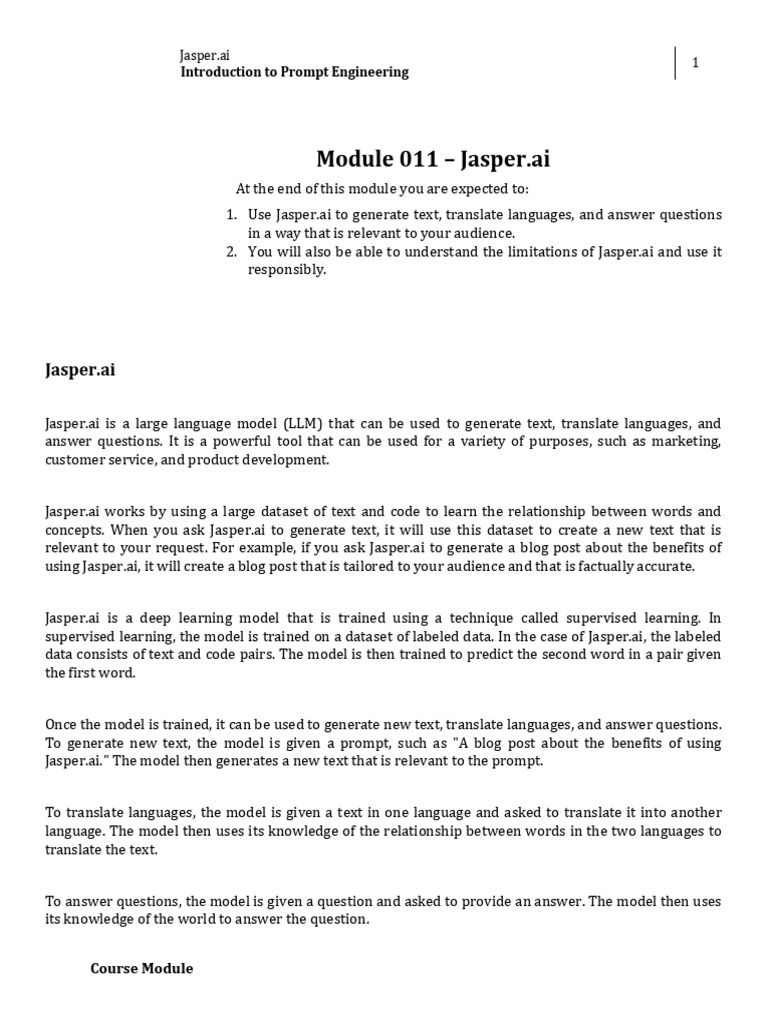 Jasper.ai
Introduction to Prompt Engineering

1

Module 011 – Jasper.ai

At the end of this module you are expected to:

1. Use Jasper.ai to generate text, translate languages, and answer questions in a way that is relevant to your audience.
2. You will also be able to understand the limitations of Jasper.ai and use it responsibly.

Jasper.ai

Jasper.ai is a large language model (LLM) that can be used to generate text, translate languages, and answer questions. It is a powerful tool that can be used for a variety of purposes, such as marketing, customer service, and product development.

Jasper.ai works by using a large dataset of text and code to learn the relationship between words and concepts. When you ask Jasper.ai to generate text, it will use this dataset to create a new text that is relevant to your request. For example, if you ask Jasper.ai to generate a blog post about the benefits of using Jasper.ai, it will create a blog post that is tailored to your audience and that is factually accurate.

Jasper.ai is a deep learning model that is trained using a technique called supervised learning. In supervised learning, the model is trained on a dataset of labeled data. In the case of Jasper.ai, the labeled data consists of text and code pairs. The model is then trained to predict the second word in a pair given the first word.

Once the model is trained, it can be used to generate new text, translate languages, and answer questions. To generate new text, the model is given a prompt, such as "A blog post about the benefits of using Jasper.ai." The model then generates a new text that is relevant to the prompt.

To translate languages, the model is given a text in one language and asked to translate it into another language. The model then uses its knowledge of the relationship between words in the two languages to translate the text.

To answer questions, the model is given a question and asked to provide an answer. The model then uses its knowledge of the world to answer the question.

Course Module